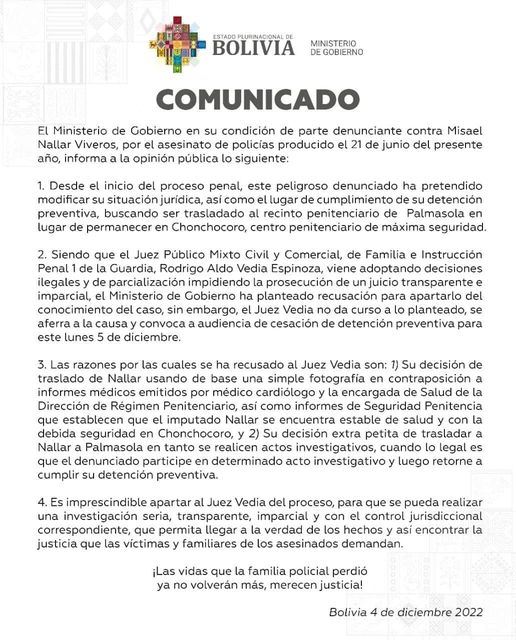 ESTADO PLURINACIONAL DE
BOLIVIA
MINISTERIO
DE GOBIERNO

COMUNICADO

El Ministerio de Gobierno en su condición de parte denunciante contra Misael Nallar Viveros, por el asesinato de policías producido el 21 de junio del presente año, informa a la opinión pública lo siguiente:

1. Desde el inicio del proceso penal, este peligroso denunciado ha pretendido modificar su situación jurídica, así como el lugar de cumplimiento de su detención preventiva, buscando ser trasladado al recinto penitenciario de Palmasola en lugar de permanecer en Chonchocoro, centro penitenciario de máxima seguridad.

2. Siendo que el Juez Público Mixto Civil y Comercial, de Familia e Instrucción Penal 1 de la Guardia, Rodrigo Aldo Vedia Espinoza, viene adoptando decisiones ilegales y de parcialización impidiendo la prosecución de un juicio transparente e imparcial, el Ministerio de Gobierno ha planteado recusación para apartarlo del conocimiento del caso, sin embargo, el Juez Vedia no da curso a lo planteado, se aferra a la causa y convoca a audiencia de cesación de detención preventiva para este lunes 5 de diciembre.

3. Las razones por las cuales se ha recusado al Juez Vedia son: 1) Su decisión de traslado de Nallar usando de base una simple fotografía en contraposición a informes médicos emitidos por médico cardiólogo y la encargada de Salud de la Dirección de Régimen Penitenciario, así como informes de Seguridad Penitencia que establecen que el imputado Nallar se encuentra estable de salud y con la debida seguridad en Chonchocoro, y 2) Su decisión extra petita de trasladar a Nallar a Palmasola en tanto se realicen actos investigativos, cuando lo legal es que el denunciado participe en determinado acto investigativo y luego retorne a cumplir su detención preventiva.

4. Es imprescindible apartar al Juez Vedia del proceso, para que se pueda realizar una investigación seria, transparente, imparcial y con el control jurisdiccional correspondiente, que permita llegar a la verdad de los hechos y así encontrar la justicia que las víctimas y familiares de los asesinados demandan.

¡Las vidas que la familia policial perdió
ya no volverán más, merecen justicia!

Bolivia 4 de diciembre 2022